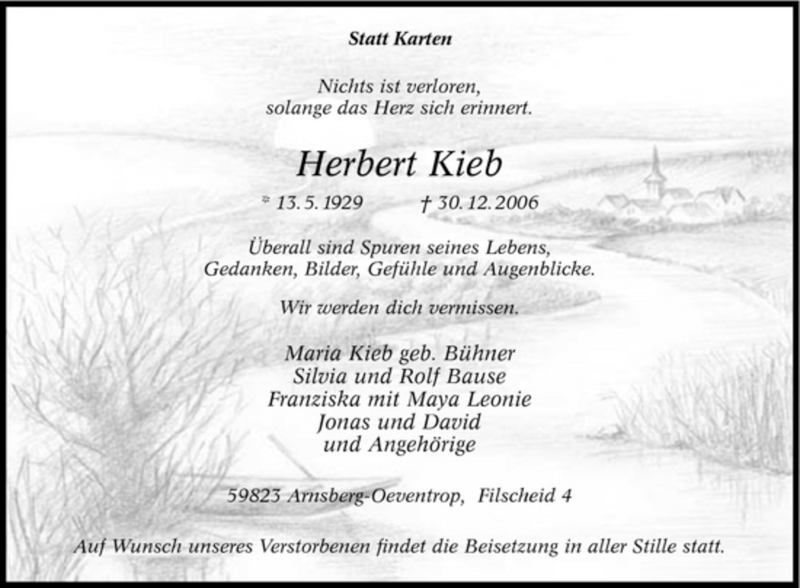 Statt Karten

Nichts ist verloren,
solange das Herz sich erinnert.

Herbert Kieb

* 13. 5. 1929 † 30. 12. 2006

Überall sind Spuren seines Lebens,
Gedanken, Bilder, Gefühle und Augenblicke.

Wir werden dich vermissen.

Maria Kieb geb. Bühner
Silvia und Rolf Bause
Franziska mit Maya Leonie
Jonas und David
und Angehörige

59823 Arnsberg-Oeventrop, Filscheid 4

Auf Wunsch unseres Verstorbenen findet die Beisetzung in aller Stille statt.